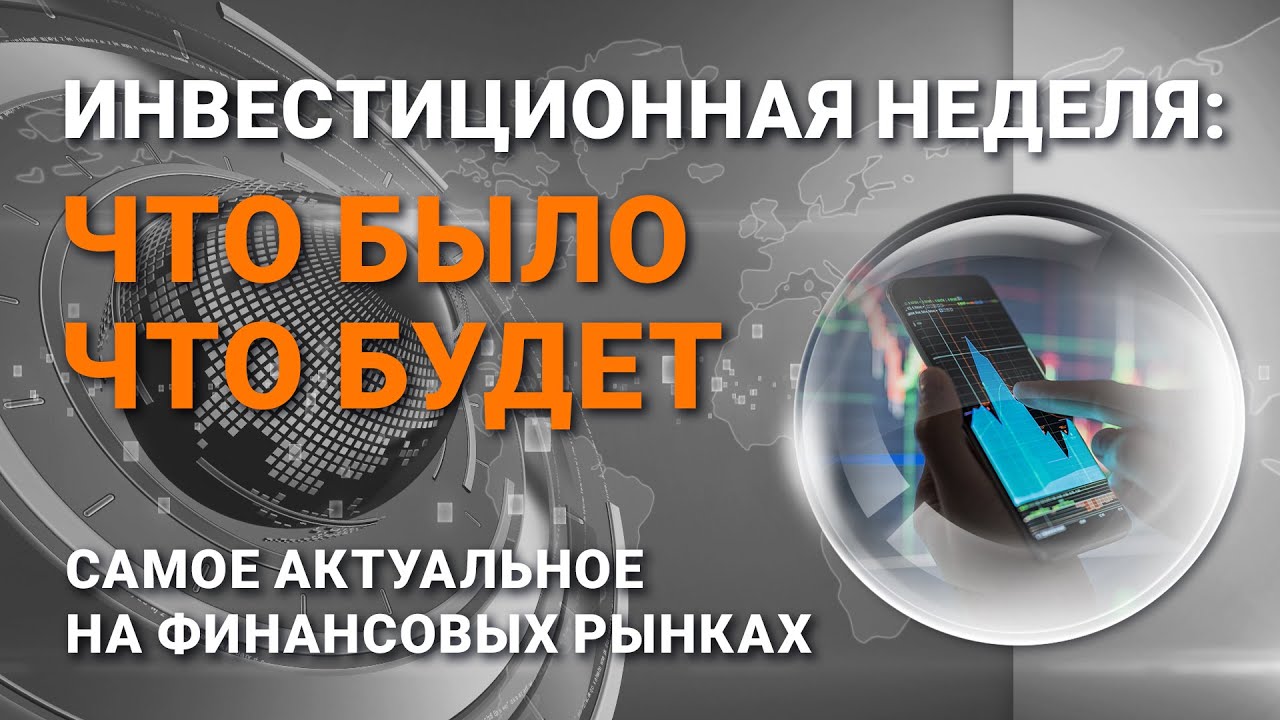 ИНВЕСТИЦИОННАЯ НЕДЕЛЯ:

ЧТО БЫЛО
ЧТО БУДЕТ

САМОЕ АКТУАЛЬНОЕ
НА ФИНАНСОВЫХ РЫНКАХ